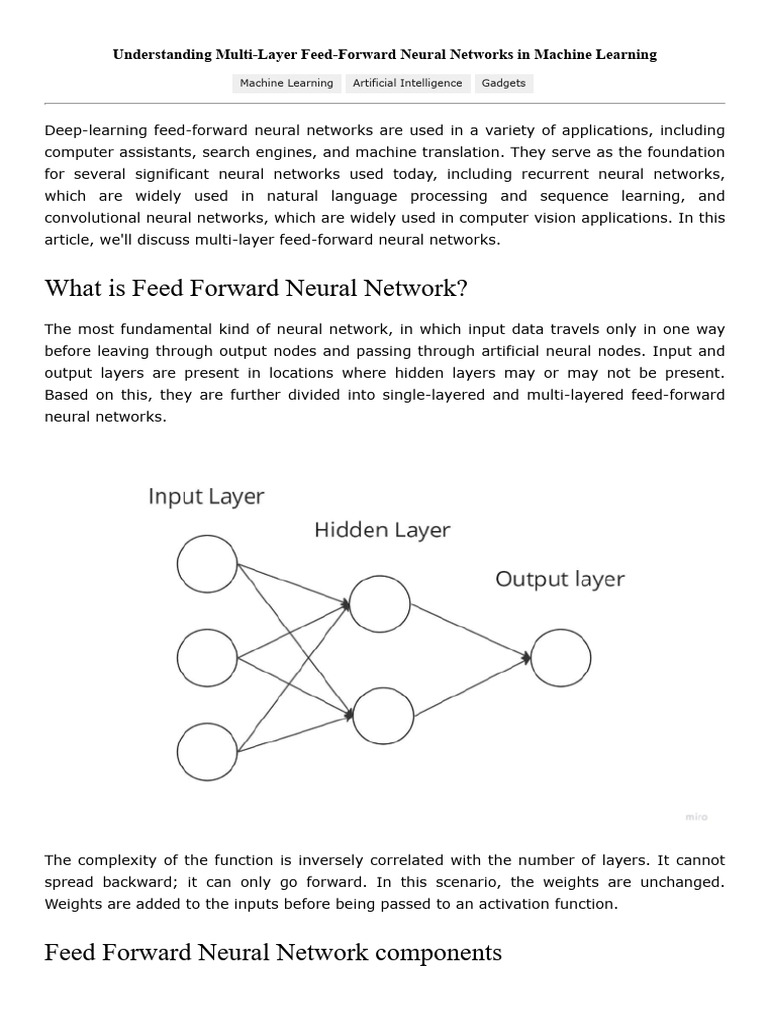 Understanding Multi-Layer Feed-Forward Neural Networks in Machine Learning

Machine Learning Artificial Intelligence Gadgets

Deep-learning feed-forward neural networks are used in a variety of applications, including computer assistants, search engines, and machine translation. They serve as the foundation for several significant neural networks used today, including recurrent neural networks, which are widely used in natural language processing and sequence learning, and convolutional neural networks, which are widely used in computer vision applications. In this article, we'll discuss multi-layer feed-forward neural networks.

What is Feed Forward Neural Network?

The most fundamental kind of neural network, in which input data travels only in one way before leaving through output nodes and passing through artificial neural nodes. Input and output layers are present in locations where hidden layers may or may not be present. Based on this, they are further divided into single-layered and multi-layered feed-forward neural networks.

Input Layer

Hidden Layer

Output layer

miro

The complexity of the function is inversely correlated with the number of layers. It cannot spread backward; it can only go forward. In this scenario, the weights are unchanged. Weights are added to the inputs before being passed to an activation function.

Feed Forward Neural Network components